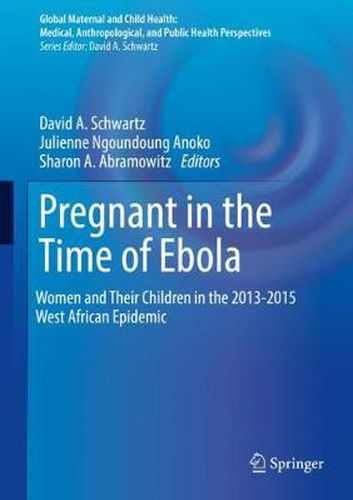 Global Maternal and Child Health: Medical, Anthropological, and Public Health Perspectives
Series Editor: David A. Schwartz

David A. Schwartz
Julienne Ngoundoung Anoko
Sharon A. Abramowitz Editors

Pregnant in the Time of Ebola

Women and Their Children in the 2013-2015 West African Epidemic

Springer